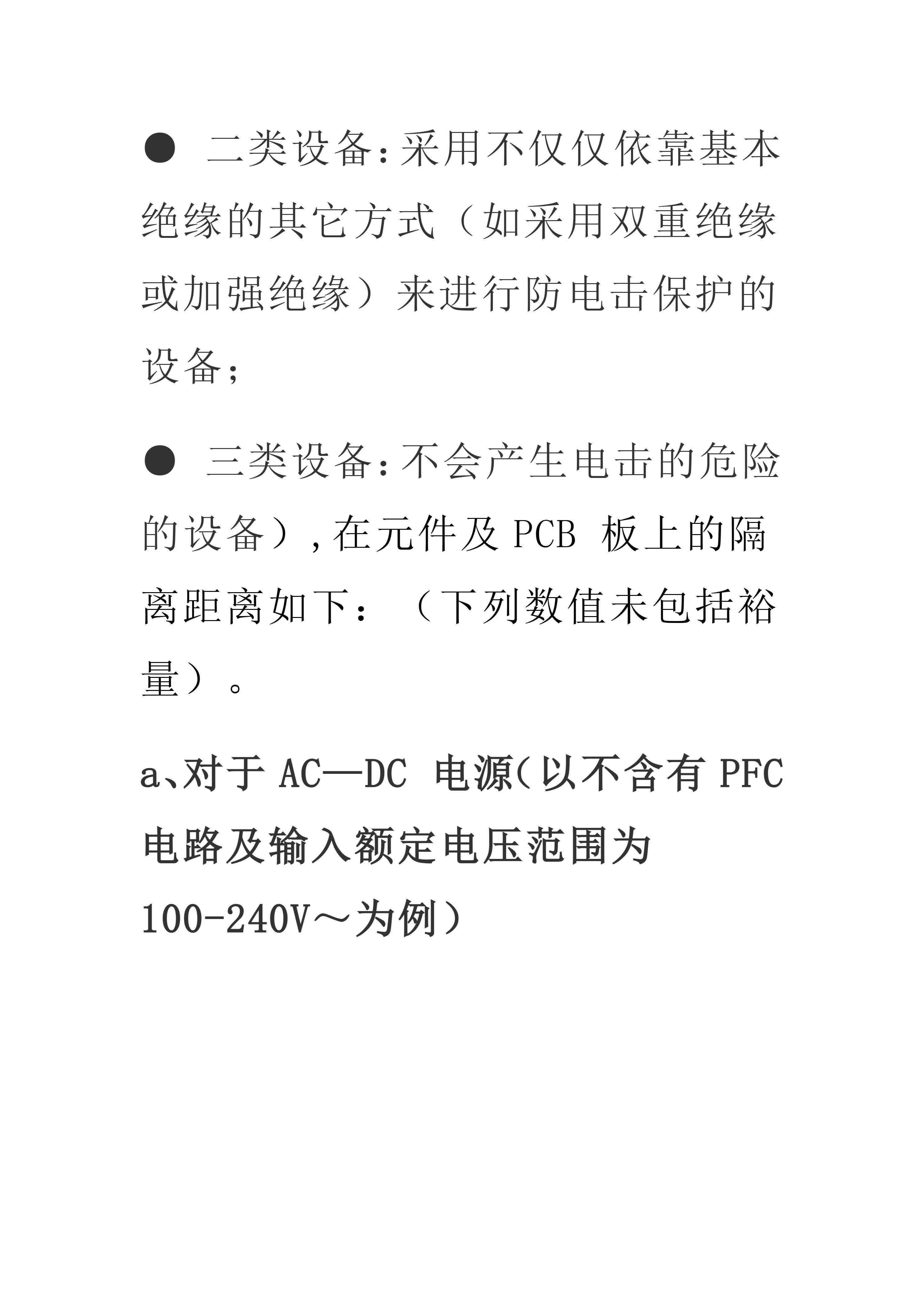 ● 二类设备:采用不仅仅依靠基本绝缘的其它方式（如采用双重绝缘或加强绝缘）来进行防电击保护的设备;

● 三类设备:不会产生电击的危险的设备）,在元件及 PCB 板上的隔离距离如下：（下列数值未包括裕量）。

a、对于 AC—DC 电源(以不含有 PFC 电路及输入额定电压范围为 100-240V～为例)